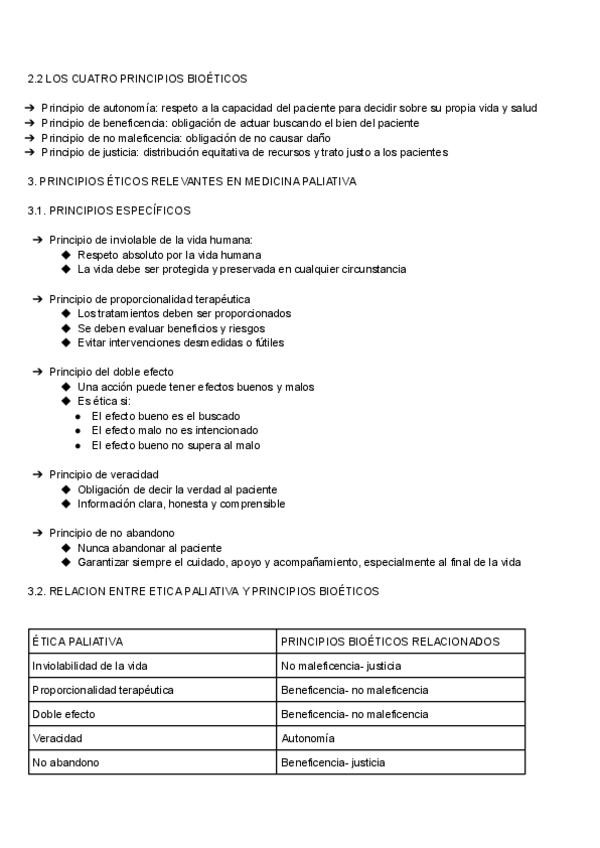 2.2 LOS CUATRO PRINCIPIOS BIOÉTICOS

➔ Principio de autonomía: respeto a la capacidad del paciente para decidir sobre su propia vida y salud
➔ Principio de beneficencia: obligación de actuar buscando el bien del paciente
➔ Principio de no maleficencia: obligación de no causar daño
➔ Principio de justicia: distribución equitativa de recursos y trato justo a los pacientes

3. PRINCIPIOS ÉTICOS RELEVANTES EN MEDICINA PALIATIVA

3.1. PRINCIPIOS ESPECÍFICOS

➔ Principio de inviolable de la vida humana:
◆ Respeto absoluto por la vida humana
◆ La vida debe ser protegida y preservada en cualquier circunstancia

➔ Principio de proporcionalidad terapéutica
◆ Los tratamientos deben ser proporcionados
◆ Se deben evaluar beneficios y riesgos
◆ Evitar intervenciones desmedidas o fútiles

➔ Principio del doble efecto
◆ Una acción puede tener efectos buenos y malos
◆ Es ética si:
● El efecto bueno es el buscado
● El efecto malo no es intencionado
● El efecto bueno no supera al malo

➔ Principio de veracidad
◆ Obligación de decir la verdad al paciente
◆ Información clara, honesta y comprensible

➔ Principio de no abandono
◆ Nunca abandonar al paciente
◆ Garantizar siempre el cuidado, apoyo y acompañamiento, especialmente al final de la vida

3.2. RELACION ENTRE ETICA PALIATIVA Y PRINCIPIOS BIOÉTICOS

| ÉTICA PALIATIVA | PRINCIPIOS BIOÉTICOS RELACIONADOS |
|---|---|
| Inviolabilidad de la vida | No maleficencia- justicia |
| Proporcionalidad terapéutica | Beneficencia- no maleficencia |
| Doble efecto | Beneficencia- no maleficencia |
| Veracidad | Autonomía |
| No abandono | Beneficencia- justicia |